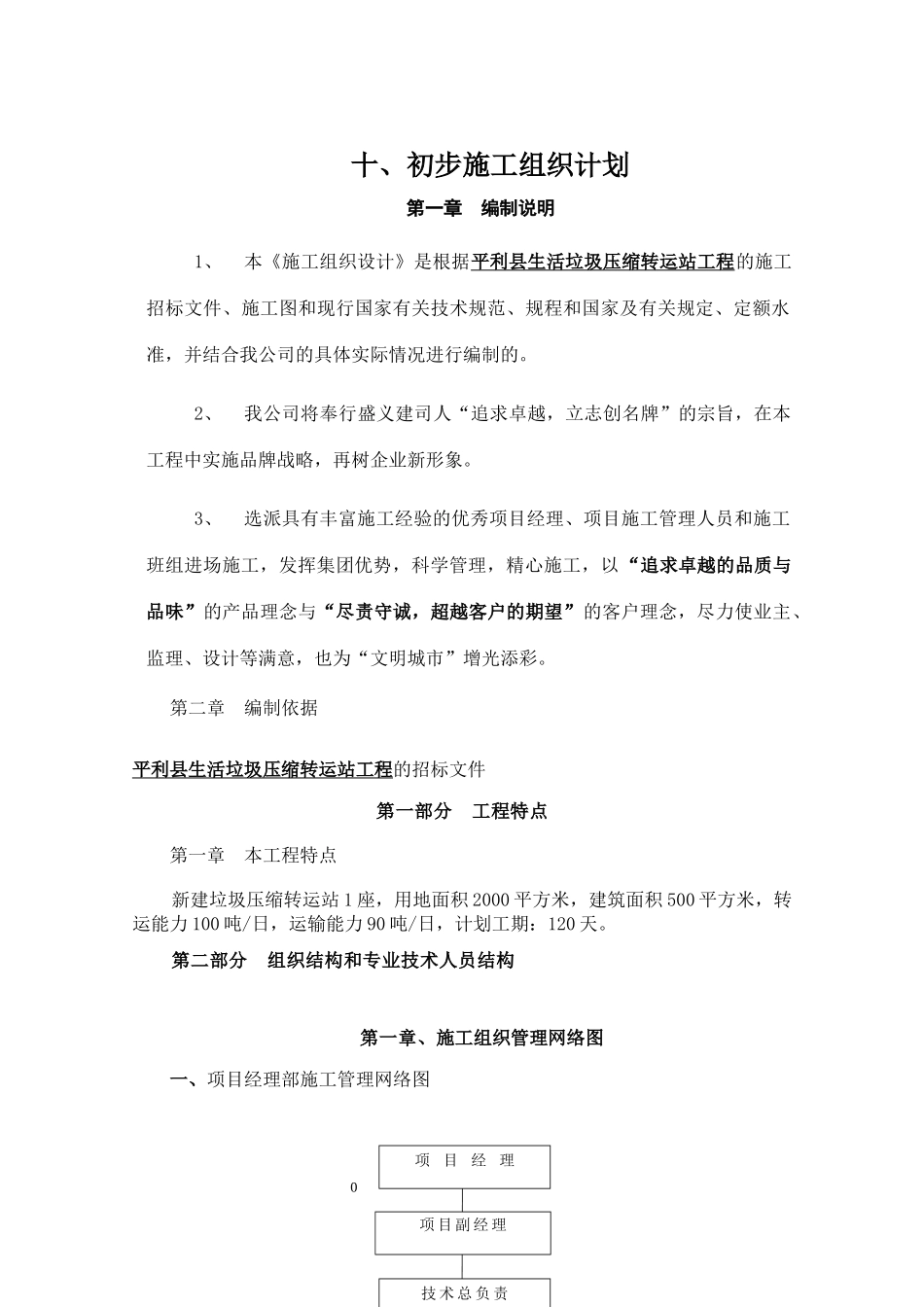 十、初步施工组织计划

第一章 编制说明

1、 本《施工组织设计》是根据平利县生活垃圾压缩转运站工程的施工招标文件、施工图和现行国家有关技术规范、规程和国家及有关规定、定额水准，并结合我公司的具体实际情况进行编制的。

2、 我公司将奉行盛义建司人“追求卓越，立志创名牌”的宗旨，在本工程中实施品牌战略，再树企业新形象。

3、 选派具有丰富施工经验的优秀项目经理、项目施工管理人员和施工班组进场施工，发挥集团优势，科学管理，精心施工，以“追求卓越的品质与品味”的产品理念与“尽责守诚，超越客户的期望”的客户理念，尽力使业主、监理、设计等满意，也为“文明城市”增光添彩。

第二章 编制依据

平利县生活垃圾压缩转运站工程的招标文件

第一部分 工程特点

第一章 本工程特点

新建垃圾压缩转运站1座，用地面积2000平方米，建筑面积500平方米，转运能力100吨/日，运输能力90吨/日，计划工期：120天。

第二部分 组织结构和专业技术人员结构

第一章、施工组织管理网络图

一、项目经理部施工管理网络图

项 目 经 理

0

项目副经理

技术总负责